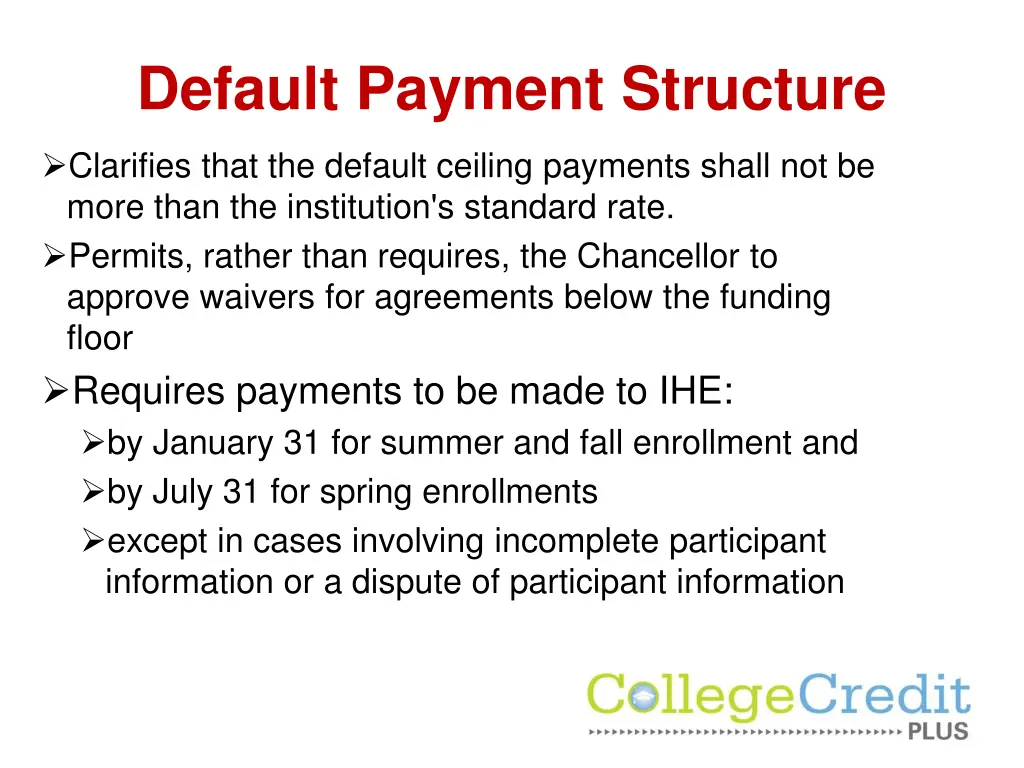 Default Payment Structure

➢Clarifies that the default ceiling payments shall not be more than the institution's standard rate.

➢Permits, rather than requires, the Chancellor to approve waivers for agreements below the funding floor

➢Requires payments to be made to IHE:

➢by January 31 for summer and fall enrollment and

➢by July 31 for spring enrollments

➢except in cases involving incomplete participant information or a dispute of participant information

CollegeCredit PLUS